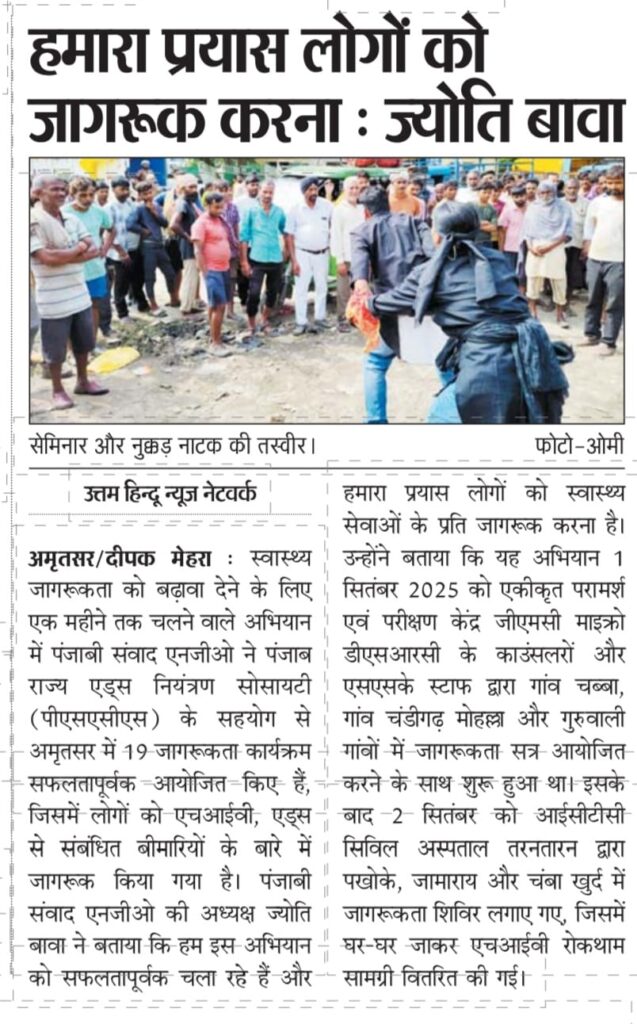 हमारा प्रयास लोगों को जागरूक करना : ज्योति बावा

सेमिनार और नुक्कड़ नाटक की तस्वीर।

फोटो-ओमी

उत्तम हिन्दू न्यूज़ नेटवर्क

अमृतसर/दीपक मेहरा : स्वास्थ्य जागरूकता को बढ़ावा देने के लिए एक महीने तक चलने वाले अभियान में पंजाबी संवाद एनजीओ ने पंजाब राज्य एड्स नियंत्रण सोसायटी (पीएसएसीएस) के सहयोग से अमृतसर में 19 जागरूकता कार्यक्रम सफलतापूर्वक आयोजित किए हैं, जिसमें लोगों को एचआईवी, एड्स से संबंधित बीमारियों के बारे में जागरूक किया गया है। पंजाबी संवाद एनजीओ की अध्यक्ष ज्योति बावा ने बताया कि हम इस अभियान को सफलतापूर्वक चला रहे हैं और हमारा प्रयास लोगों को स्वास्थ्य सेवाओं के प्रति जागरूक करना है। उन्होंने बताया कि यह अभियान 1 सितंबर 2025 को एकीकृत परामर्श एवं परीक्षण केंद्र जीएमसी माइक्रो डीएसआरसी के काउंसलरों और एसएसके स्टाफ द्वारा गांव चब्बा, गांव चंडीगढ़ मोहल्ला और गुरुवाली गांवों में जागरूकता सत्र आयोजित करने के साथ शुरू हुआ था। इसके बाद 2 सितंबर को आईसीटीसी सिविल अस्पताल तरनतारन द्वारा पखोके, जामाराय और चंबा खुर्द में जागरूकता शिविर लगाए गए, जिसमें घर-घर जाकर एचआईवी रोकथाम सामग्री वितरित की गई।